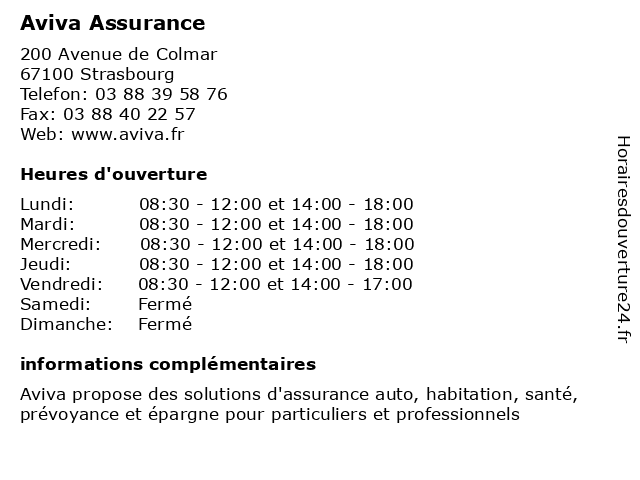 Aviva Assurance

200 Avenue de Colmar
67100 Strasbourg
Telefon: 03 88 39 58 76
Fax: 03 88 40 22 57
Web: www.aviva.fr

Heures d'ouverture

| | |
|---|---|
| Lundi: | 08:30 - 12:00 et 14:00 - 18:00 |
| Mardi: | 08:30 - 12:00 et 14:00 - 18:00 |
| Mercredi: | 08:30 - 12:00 et 14:00 - 18:00 |
| Jeudi: | 08:30 - 12:00 et 14:00 - 18:00 |
| Vendredi: | 08:30 - 12:00 et 14:00 - 17:00 |
| Samedi: | Fermé |
| Dimanche: | Fermé |

informations complémentaires

Aviva propose des solutions d'assurance auto, habitation, santé, prévoyance et épargne pour particuliers et professionnels

Horairesdouverture24.fr